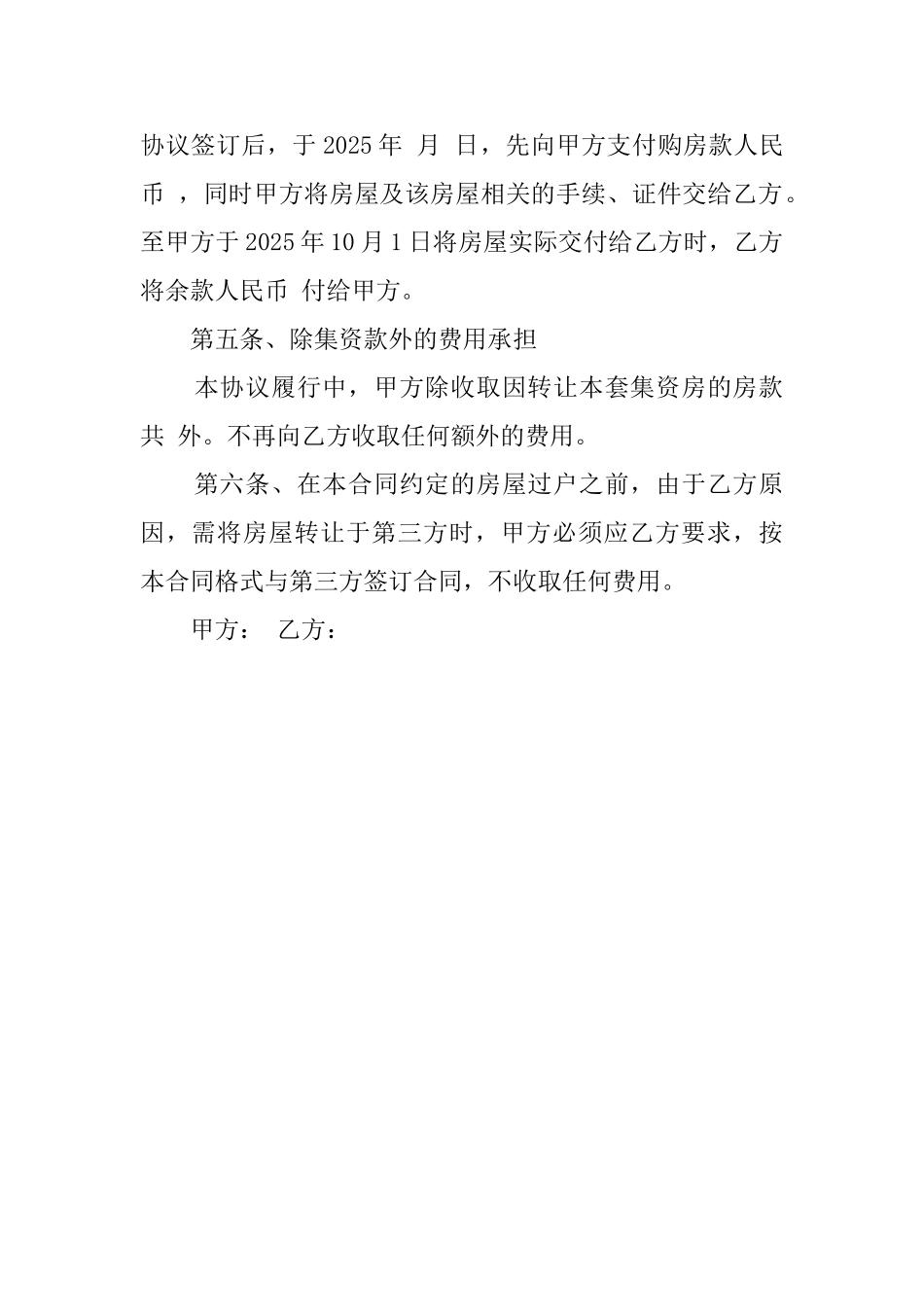 协议签订后，于 2025 年 月 日，先向甲方支付购房款人民币 ，同时甲方将房屋及该房屋相关的手续、证件交给乙方。至甲方于 2025 年 10 月 1 日将房屋实际交付给乙方时，乙方将余款人民币 付给甲方。

第五条、除集资款外的费用承担

本协议履行中，甲方除收取因转让本套集资房的房款共 外。不再向乙方收取任何额外的费用。

第六条、在本合同约定的房屋过户之前，由于乙方原因，需将房屋转让于第三方时，甲方必须应乙方要求，按本合同格式与第三方签订合同，不收取任何费用。

甲方： 乙方：